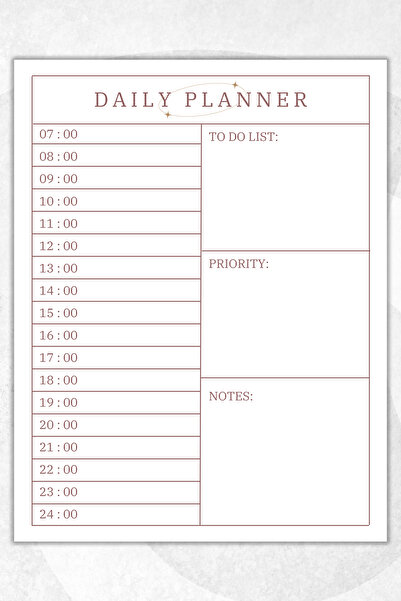 DAILY PLANNER

07 : 00
08 : 00
09 : 00
10 : 00
11 : 00
12 : 00
13 : 00
14 : 00
15 : 00
16 : 00
17 : 00
18 : 00
19 : 00
20 : 00
21 : 00
22 : 00
23 : 00
24 : 00

TO DO LIST:

PRIORITY:

NOTES: